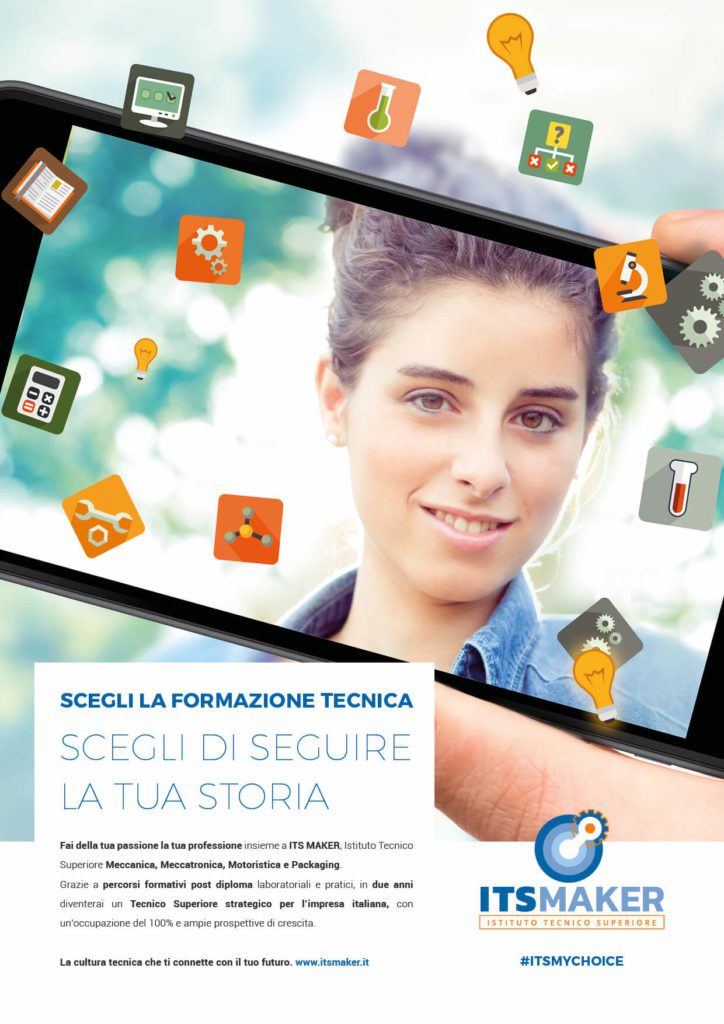 SCEGLI LA FORMAZIONE TECNICA

SCEGLI DI SEGUIRE LA TUA STORIA

Fai della tua passione la tua professione insieme a ITS MAKER, Istituto Tecnico Superiore Meccanica, Meccatronica, Motoristica e Packaging.
Grazie a percorsi formativi post diploma laboratoriali e pratici, in due anni diventerai un Tecnico Superiore strategico per l'impresa italiana, con un'occupazione del 100% e ampie prospettive di crescita.

La cultura tecnica che ti connette con il tuo futuro. www.itsmaker.it

ITSMAKER
ISTITUTO TECNICO SUPERIORE

#ITSMYCHOICE